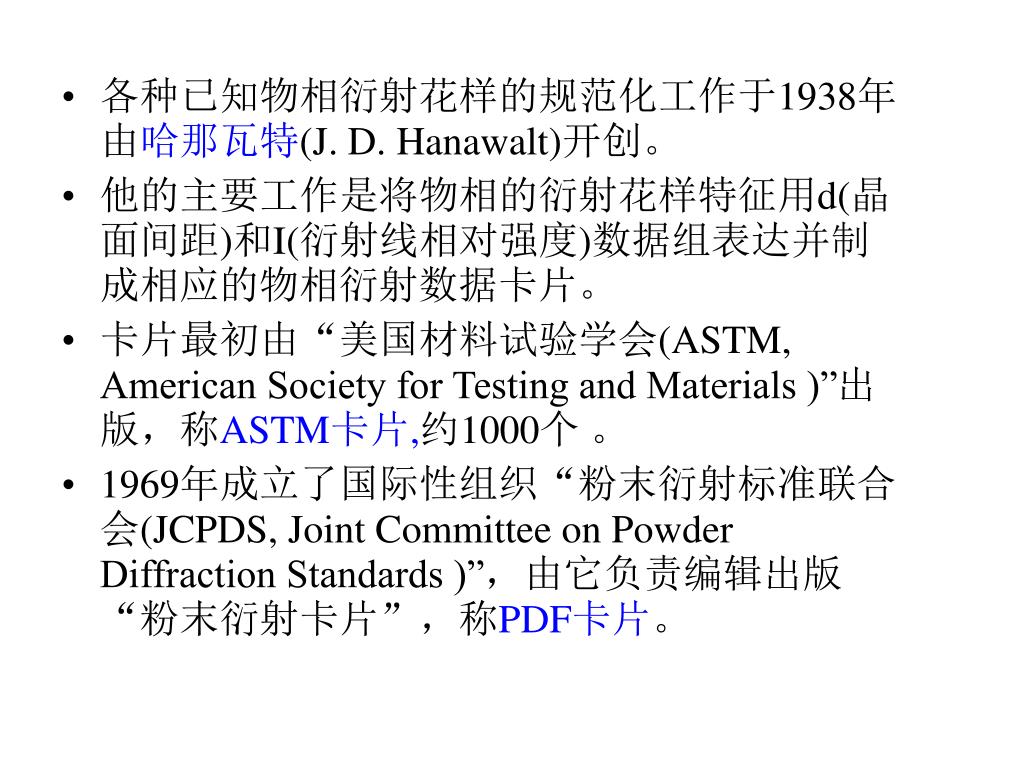 • 各种已知物相衍射花样的规范化工作于1938年由哈那瓦特(J. D. Hanawalt)开创。

• 他的主要工作是将物相的衍射花样特征用d(晶面间距)和I(衍射线相对强度)数据组表达并制成相应的物相衍射数据卡片。

• 卡片最初由“美国材料试验学会(ASTM, American Society for Testing and Materials )”出版，称ASTM卡片,约1000个 。

• 1969年成立了国际性组织“粉末衍射标准联合会(JCPDS, Joint Committee on Powder Diffraction Standards )”，由它负责编辑出版“粉末衍射卡片”，称PDF卡片。